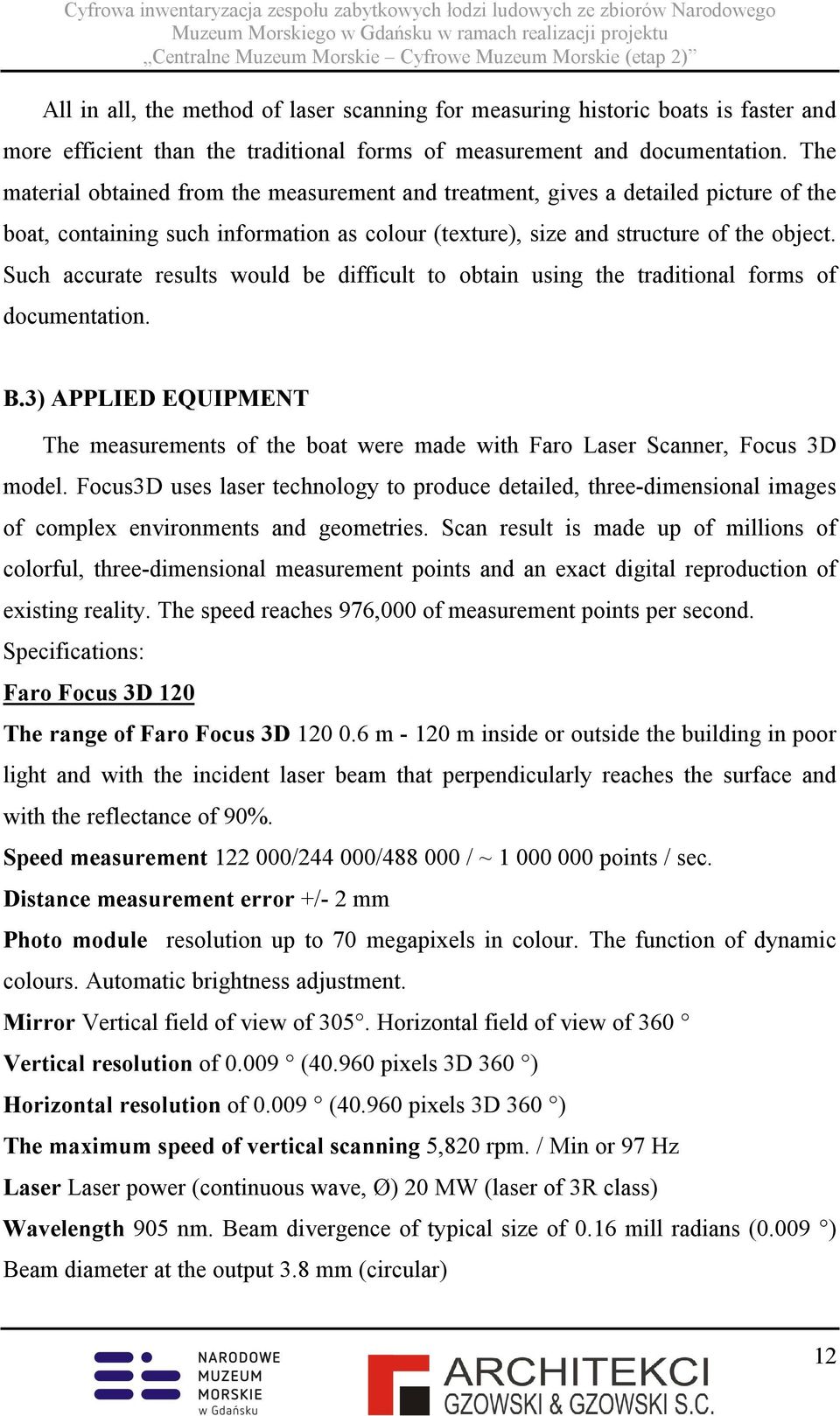 Cyfrowa inwentaryzacja zespołu zabytkowych łodzi ludowych ze zbiorów Narodowego Muzeum Morskiego w Gdańsku w ramach realizacji projektu „Centralne Muzeum Morskie – Cyfrowe Muzeum Morskie (etap 2)”

All in all, the method of laser scanning for measuring historic boats is faster and more efficient than the traditional forms of measurement and documentation. The material obtained from the measurement and treatment, gives a detailed picture of the boat, containing such information as colour (texture), size and structure of the object. Such accurate results would be difficult to obtain using the traditional forms of documentation.

B.3) APPLIED EQUIPMENT

The measurements of the boat were made with Faro Laser Scanner, Focus 3D model. Focus3D uses laser technology to produce detailed, three-dimensional images of complex environments and geometries. Scan result is made up of millions of colorful, three-dimensional measurement points and an exact digital reproduction of existing reality. The speed reaches 976,000 of measurement points per second.
Specifications:
Faro Focus 3D 120
The range of Faro Focus 3D 120 0.6 m - 120 m inside or outside the building in poor light and with the incident laser beam that perpendicularly reaches the surface and with the reflectance of 90%.
Speed measurement 122 000/244 000/488 000 / ~ 1 000 000 points / sec.
Distance measurement error +/- 2 mm
Photo module resolution up to 70 megapixels in colour. The function of dynamic colours. Automatic brightness adjustment.
Mirror Vertical field of view of 305°. Horizontal field of view of 360 °
Vertical resolution of 0.009 ° (40.960 pixels 3D 360 °)
Horizontal resolution of 0.009 ° (40.960 pixels 3D 360 °)
The maximum speed of vertical scanning 5,820 rpm. / Min or 97 Hz
Laser Laser power (continuous wave, Ø) 20 MW (laser of 3R class)
Wavelength 905 nm. Beam divergence of typical size of 0.16 mill radians (0.009 °)
Beam diameter at the output 3.8 mm (circular)

NARODOWE MUZEUM MORSKIE w Gdańsku
ARCHITEKCI GZOWSKI & GZOWSKI S.C.
12